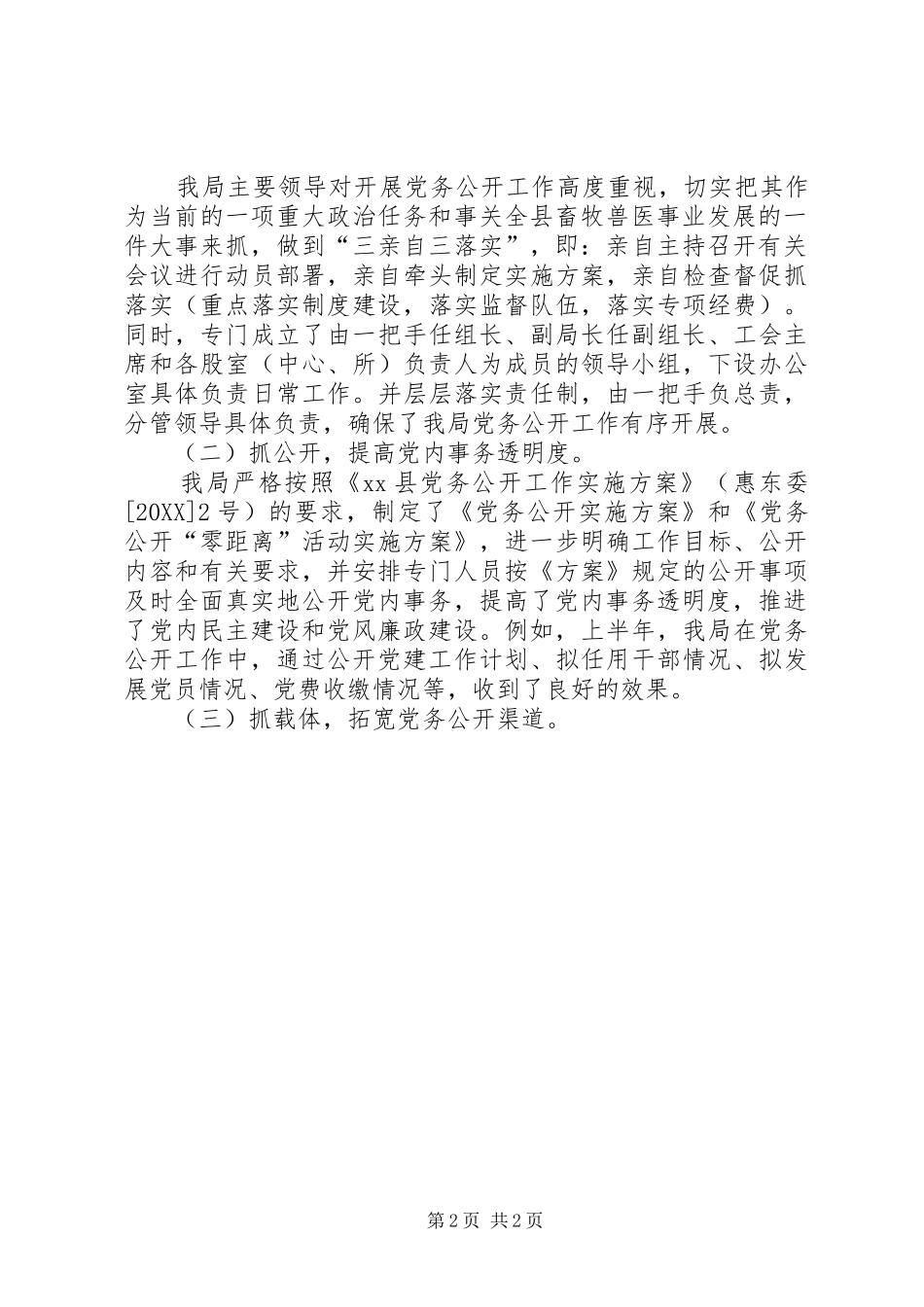 我局主要领导对开展党务公开工作高度重视，切实把其作为当前的一项重大政治任务和事关全县畜牧兽医事业发展的一件大事来抓，做到“三亲自三落实”，即：亲自主持召开有关会议进行动员部署，亲自牵头制定实施方案，亲自检查督促抓落实（重点落实制度建设，落实监督队伍，落实专项经费）。同时，专门成立了由一把手任组长、副局长任副组长、工会主席和各股室（中心、所）负责人为成员的领导小组，下设办公室具体负责日常工作。并层层落实责任制，由一把手负总责，分管领导具体负责，确保了我局党务公开工作有序开展。

（二）抓公开，提高党内事务透明度。

我局严格按照《xx县党务公开工作实施方案》（惠东委[20XX]2号）的要求，制定了《党务公开实施方案》和《党务公开“零距离”活动实施方案》，进一步明确工作目标、公开内容和有关要求，并安排专门人员按《方案》规定的公开事项及时全面真实地公开党内事务，提高了党内事务透明度，推进了党内民主建设和党风廉政建设。例如，上半年，我局在党务公开工作中，通过公开党建工作计划、拟任用干部情况、拟发展党员情况、党费收缴情况等，收到了良好的效果。

（三）抓载体，拓宽党务公开渠道。

第2页 共2页